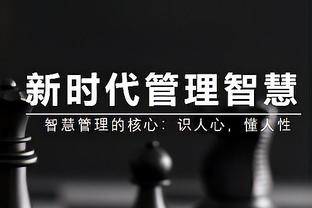 新时代管理智慧

智慧管理的核心：识人心，懂人性